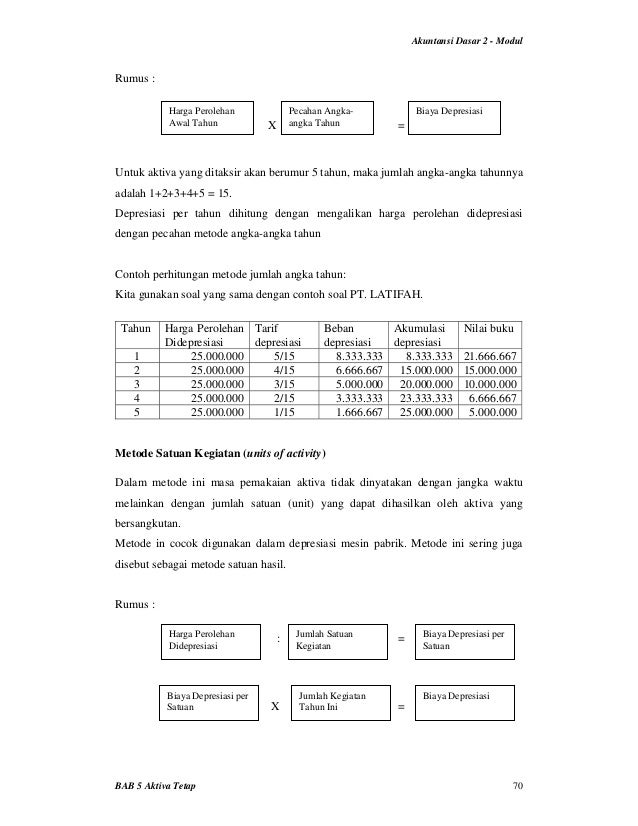 Akuntansi Dasar 2 - Modul

Rumus :

Harga Perolehan Awal Tahun X Pecahan Angka-angka Tahun = Biaya Depresiasi

Untuk aktiva yang ditaksir akan berumur 5 tahun, maka jumlah angka-angka tahunnya adalah 1+2+3+4+5 = 15.
Depresiasi per tahun dihitung dengan mengalikan harga perolehan didepresiasi dengan pecahan metode angka-angka tahun

Contoh perhitungan metode jumlah angka tahun:
Kita gunakan soal yang sama dengan contoh soal PT. LATIFAH.

| Tahun | Harga Perolehan Didepresiasi | Tarif depresiasi | Beban depresiasi | Akumulasi depresiasi | Nilai buku |
|---|---|---|---|---|---|
| 1 | 25.000.000 | 5/15 | 8.333.333 | 8.333.333 | 21.666.667 |
| 2 | 25.000.000 | 4/15 | 6.666.667 | 15.000.000 | 15.000.000 |
| 3 | 25.000.000 | 3/15 | 5.000.000 | 20.000.000 | 10.000.000 |
| 4 | 25.000.000 | 2/15 | 3.333.333 | 23.333.333 | 6.666.667 |
| 5 | 25.000.000 | 1/15 | 1.666.667 | 25.000.000 | 5.000.000 |

Metode Satuan Kegiatan (units of activity)

Dalam metode ini masa pemakaian aktiva tidak dinyatakan dengan jangka waktu melainkan dengan jumlah satuan (unit) yang dapat dihasilkan oleh aktiva yang bersangkutan.
Metode in cocok digunakan dalam depresiasi mesin pabrik. Metode ini sering juga disebut sebagai metode satuan hasil.

Rumus :

Harga Perolehan Didepresiasi : Jumlah Satuan Kegiatan = Biaya Depresiasi per Satuan

Biaya Depresiasi per Satuan X Jumlah Kegiatan Tahun Ini = Biaya Depresiasi

BAB 5 Aktiva Tetap

70